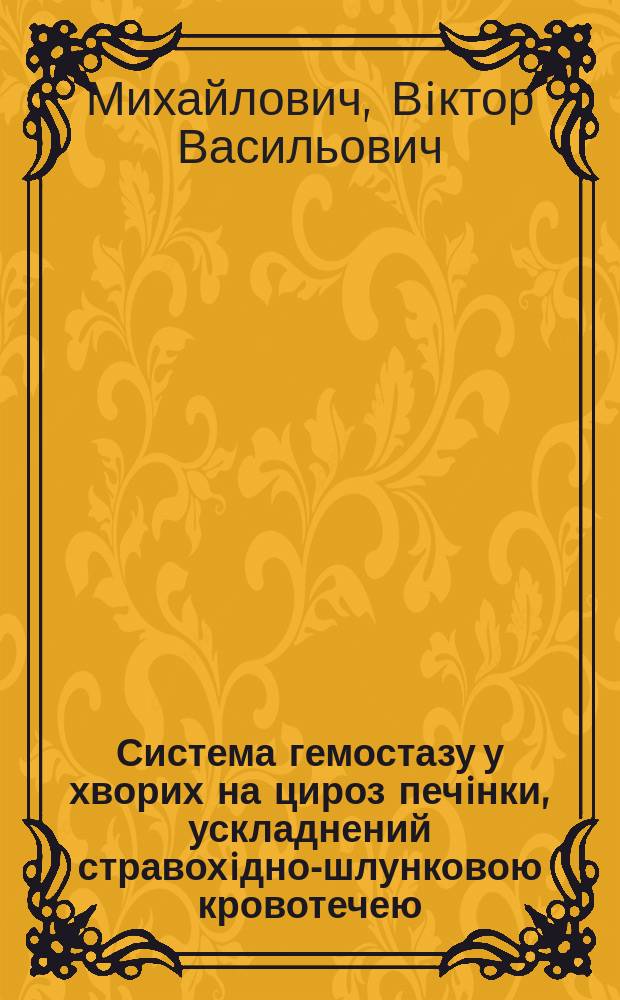 Михайлович, Віктор Васильович

Система гемостазу у хворих на цироз печінки, ускладнений стравохідно-шлунковою кровотечею